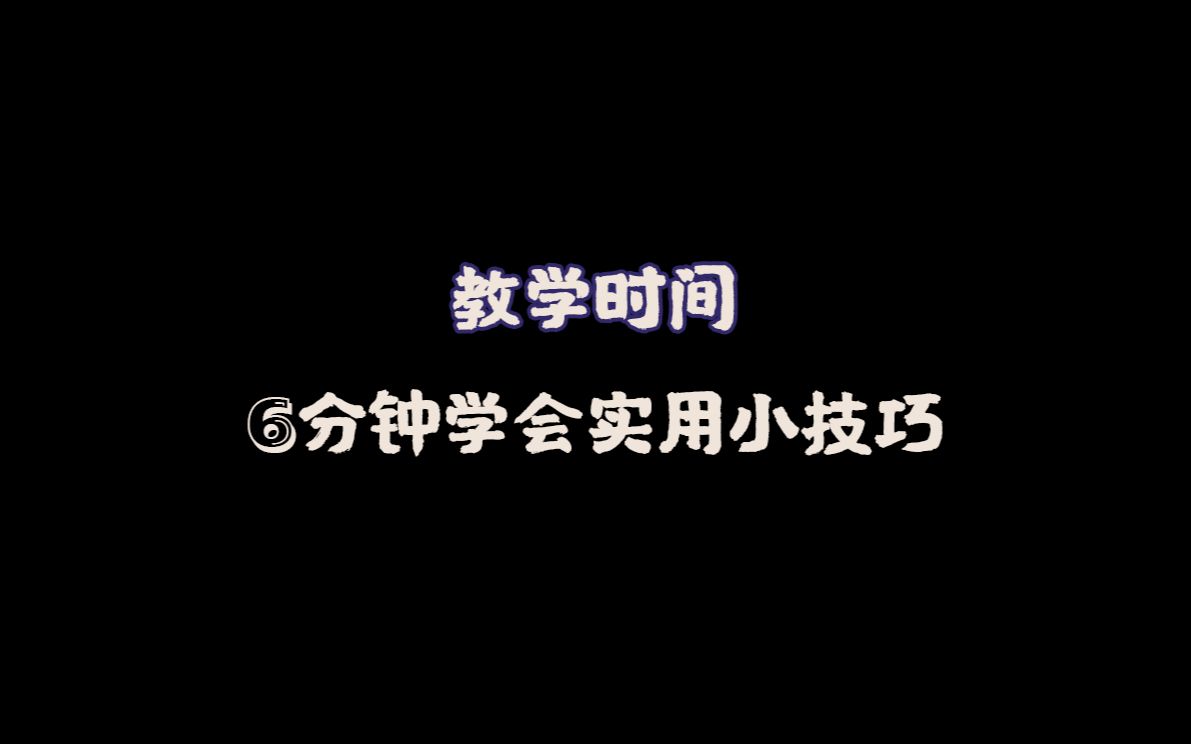 教学时间

6分钟学会实用小技巧